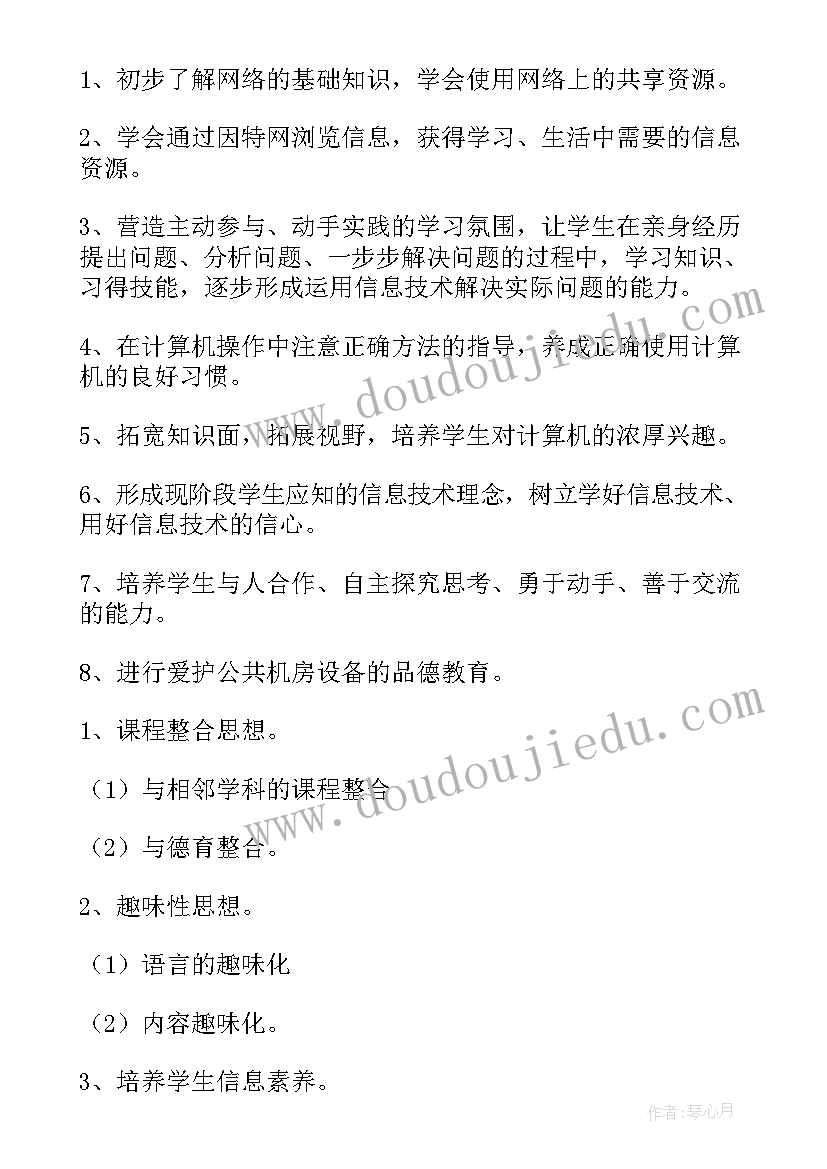 1、初步了解网络的基础知识，学会使用网络上的共享资源。

2、学会通过因特网浏览信息，获得学习、生活中需要的信息资源。

3、营造主动参与、动手实践的学习氛围，让学生在亲身经历提出问题、分析问题、一步步解决问题的过程中，学习知识、习得技能，逐步形成运用信息技术解决实际问题的能力。

4、在计算机操作中注意正确方法的指导，养成正确使用计算机的良好习惯。

5、拓宽知识面，拓展视野，培养学生对计算机的浓厚兴趣。

6、形成现阶段学生应知的信息技术理念，树立学好信息技术、用好信息技术的信心。

7、培养学生与人合作、自主探究思考、勇于动手、善于交流的能力。

8、进行爱护公共机房设备的品德教育。

1、课程整合思想。

（1）与相邻学科的课程整合

（2）与德育整合。

2、趣味性思想。

（1）语言的趣味化

（2）内容趣味化。

3、培养学生信息素养。

www.doudoujiedu.com

www.doudoujiedu.com

作者：琴心月